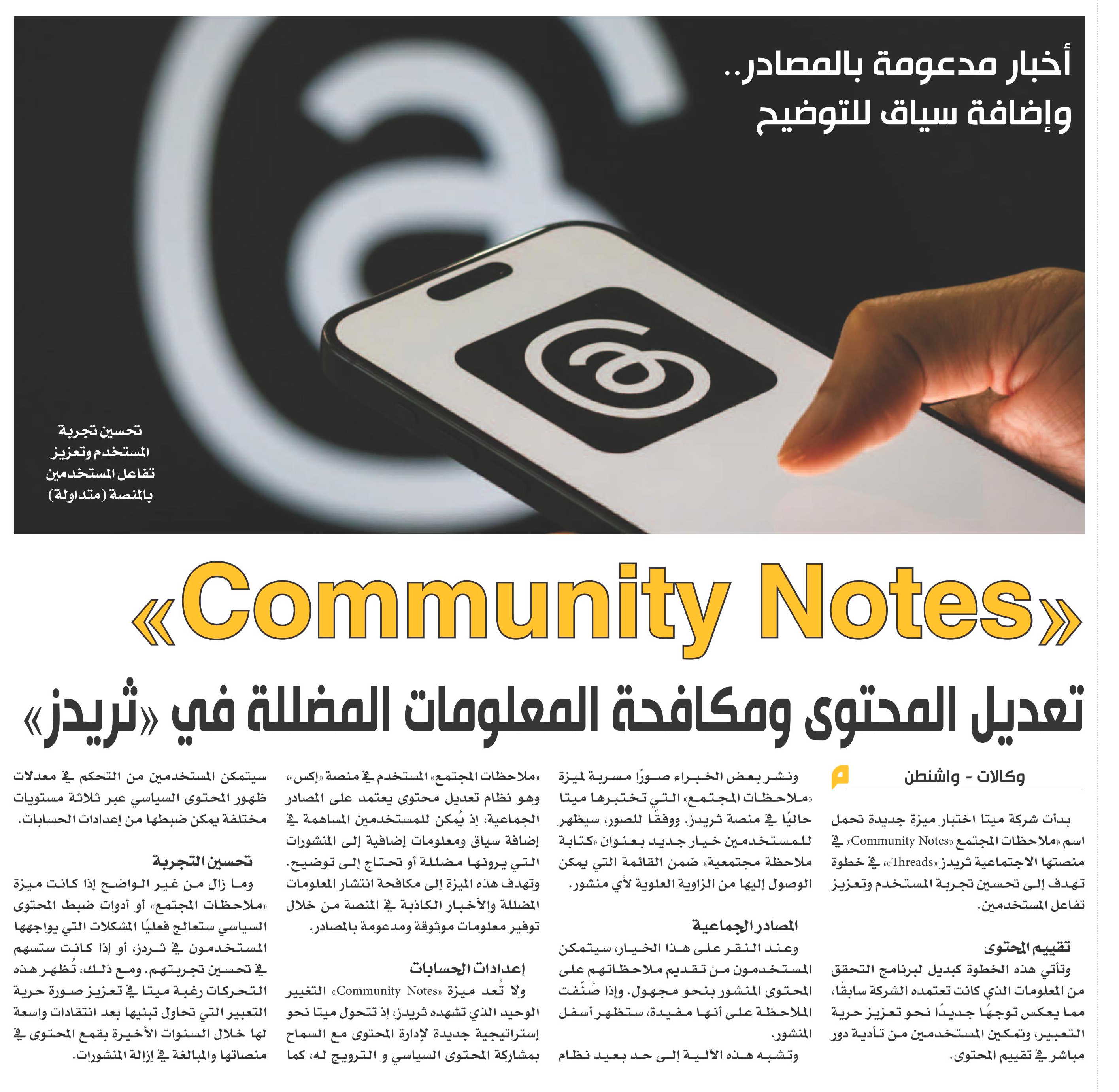 أخبار مدعومة بالمصادر..
وإضافة سياق للتوضيح

تحسين تجربة المستخدم وتعزيز تفاعل المستخدمين بالمنصة (متداولة)

«Community Notes»
تعديل المحتوى ومكافحة المعلومات المضللة في «ثريدز»

وكالات - واشنطن

بدأت شركة ميتا اختبار ميزة جديدة تحمل اسم «ملاحظات المجتمع «Community Notes» في منصتها الاجتماعية ثريدز «Threads»، في خطوة تهدف إلى تحسين تجربة المستخدم وتعزيز تفاعل المستخدمين.

تقييم المحتوى

وتأتي هذه الخطوة كبديل لبرنامج التحقق من المعلومات الذي كانت تعتمده الشركة سابقًا، مما يعكس توجهًا جديدًا نحو تعزيز حرية التعبير، وتمكين المستخدمين من تأدية دور مباشر في تقييم المحتوى.

ونشر بعض الخبراء صورًا مسربة لميزة «ملاحظات المجتمع» التي تختبرها ميتا حاليًا في منصة ثريدز. ووفقًا للصور، سيظهر للمستخدمين خيار جديد بعنوان «كتابة ملاحظة مجتمعية» ضمن القائمة التي يمكن الوصول إليها من الزاوية العلوية لأي منشور.

المصادر الجماعية

وعند النقر على هذا الخيار، سيتمكن المستخدمون من تقديم ملاحظاتهم على المحتوى المنشور بنحو مجهول. وإذا صُنّفت الملاحظة على أنها مفيدة، ستظهر أسفل المنشور.

وتشبه هذه الآلية إلى حد بعيد نظام «ملاحظات المجتمع» المستخدم في منصة «إكس»، وهو نظام تعديل محتوى يعتمد على المصادر الجماعية، إذ يُمكن للمستخدمين المساهمة في إضافة سياق ومعلومات إضافية إلى المنشورات التي يرونها مضللة أو تحتاج إلى توضيح. وتهدف هذه الميزة إلى مكافحة انتشار المعلومات المضللة والأخبار الكاذبة في المنصة من خلال توفير معلومات موثوقة ومدعومة بالمصادر.

إعدادات الحسابات

ولا تُعد ميزة «Community Notes» التغيير الوحيد الذي تشهده ثريدز، إذ تتحول ميتا نحو إستراتيجية جديدة لإدارة المحتوى مع السماح بمشاركة المحتوى السياسي و الترويج له، كما سيتمكن المستخدمين من التحكم في معدلات ظهور المحتوى السياسي عبر ثلاثة مستويات مختلفة يمكن ضبطها من إعدادات الحسابات.

تحسين التجربة

وما زال من غير الواضح إذا كانت ميزة «ملاحظات المجتمع» أو أدوات ضبط المحتوى السياسي ستعالج فعليًا المشكلات التي يواجهها المستخدمون في ثردز، أو إذا كانت ستسهم في تحسين تجربتهم. ومع ذلك، تُظهر هذه التحركات رغبة ميتا في تعزيز صورة حرية التعبير التي تحاول تبنيها بعد انتقادات واسعة لها خلال السنوات الأخيرة بقمع المحتوى في منصاتها والمبالغة في إزالة المنشورات.